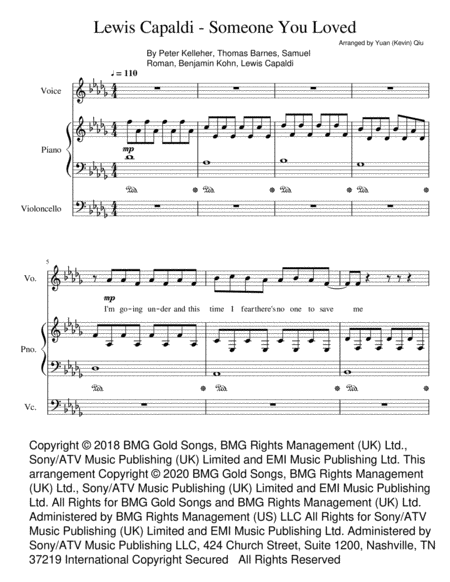 Lewis Capaldi - Someone You Loved

Arranged by Yuan (Kevin) Qiu

By Peter Kelleher, Thomas Barnes, Samuel Roman, Benjamin Kohn, Lewis Capaldi

♩ = 110

Voice

Piano

mp

Violoncello

5

Vo.

mp

I'm go-ing un-der and this time I fear there's no one to save me

Pno.

Vc.

Copyright © 2018 BMG Gold Songs, BMG Rights Management (UK) Ltd., Sony/ATV Music Publishing (UK) Limited and EMI Music Publishing Ltd. This arrangement Copyright © 2020 BMG Gold Songs, BMG Rights Management (UK) Ltd., Sony/ATV Music Publishing (UK) Limited and EMI Music Publishing Ltd. All Rights for BMG Gold Songs and BMG Rights Management (UK) Ltd. Administered by BMG Rights Management (US) LLC All Rights for Sony/ATV Music Publishing (UK) Limited and EMI Music Publishing Ltd. Administered by Sony/ATV Music Publishing LLC, 424 Church Street, Suite 1200, Nashville, TN 37219 International Copyright Secured All Rights Reserved